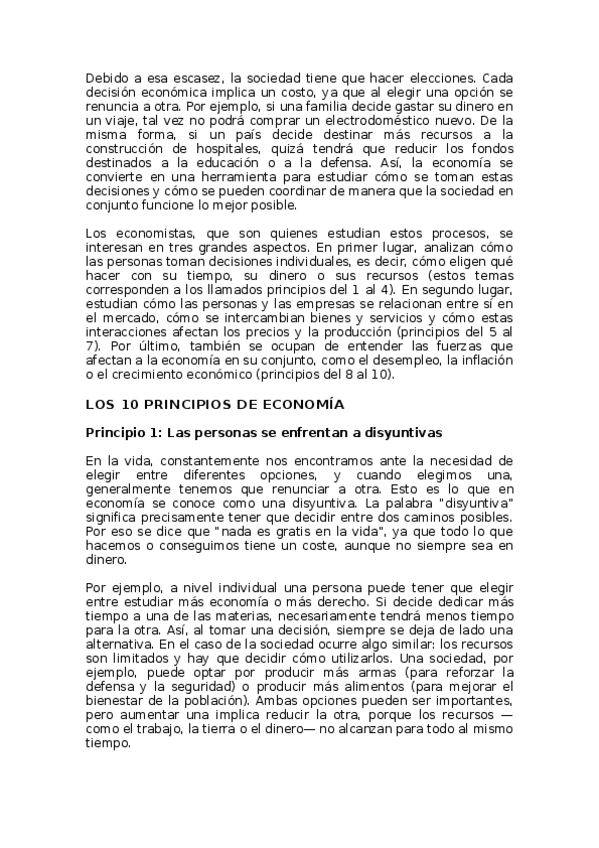 Debido a esa escasez, la sociedad tiene que hacer elecciones. Cada decisión económica implica un costo, ya que al elegir una opción se renuncia a otra. Por ejemplo, si una familia decide gastar su dinero en un viaje, tal vez no podrá comprar un electrodoméstico nuevo. De la misma forma, si un país decide destinar más recursos a la construcción de hospitales, quizá tendrá que reducir los fondos destinados a la educación o a la defensa. Así, la economía se convierte en una herramienta para estudiar cómo se toman estas decisiones y cómo se pueden coordinar de manera que la sociedad en conjunto funcione lo mejor posible.

Los economistas, que son quienes estudian estos procesos, se interesan en tres grandes aspectos. En primer lugar, analizan cómo las personas toman decisiones individuales, es decir, cómo eligen qué hacer con su tiempo, su dinero o sus recursos (estos temas corresponden a los llamados principios del 1 al 4). En segundo lugar, estudian cómo las personas y las empresas se relacionan entre sí en el mercado, cómo se intercambian bienes y servicios y cómo estas interacciones afectan los precios y la producción (principios del 5 al 7). Por último, también se ocupan de entender las fuerzas que afectan a la economía en su conjunto, como el desempleo, la inflación o el crecimiento económico (principios del 8 al 10).

LOS 10 PRINCIPIOS DE ECONOMÍA

Principio 1: Las personas se enfrentan a disyuntivas

En la vida, constantemente nos encontramos ante la necesidad de elegir entre diferentes opciones, y cuando elegimos una, generalmente tenemos que renunciar a otra. Esto es lo que en economía se conoce como una disyuntiva. La palabra "disyuntiva" significa precisamente tener que decidir entre dos caminos posibles. Por eso se dice que "nada es gratis en la vida", ya que todo lo que hacemos o conseguimos tiene un coste, aunque no siempre sea en dinero.

Por ejemplo, a nivel individual una persona puede tener que elegir entre estudiar más economía o más derecho. Si decide dedicar más tiempo a una de las materias, necesariamente tendrá menos tiempo para la otra. Así, al tomar una decisión, siempre se deja de lado una alternativa. En el caso de la sociedad ocurre algo similar: los recursos son limitados y hay que decidir cómo utilizarlos. Una sociedad, por ejemplo, puede optar por producir más armas (para reforzar la defensa y la seguridad) o producir más alimentos (para mejorar el bienestar de la población). Ambas opciones pueden ser importantes, pero aumentar una implica reducir la otra, porque los recursos —como el trabajo, la tierra o el dinero— no alcanzan para todo al mismo tiempo.